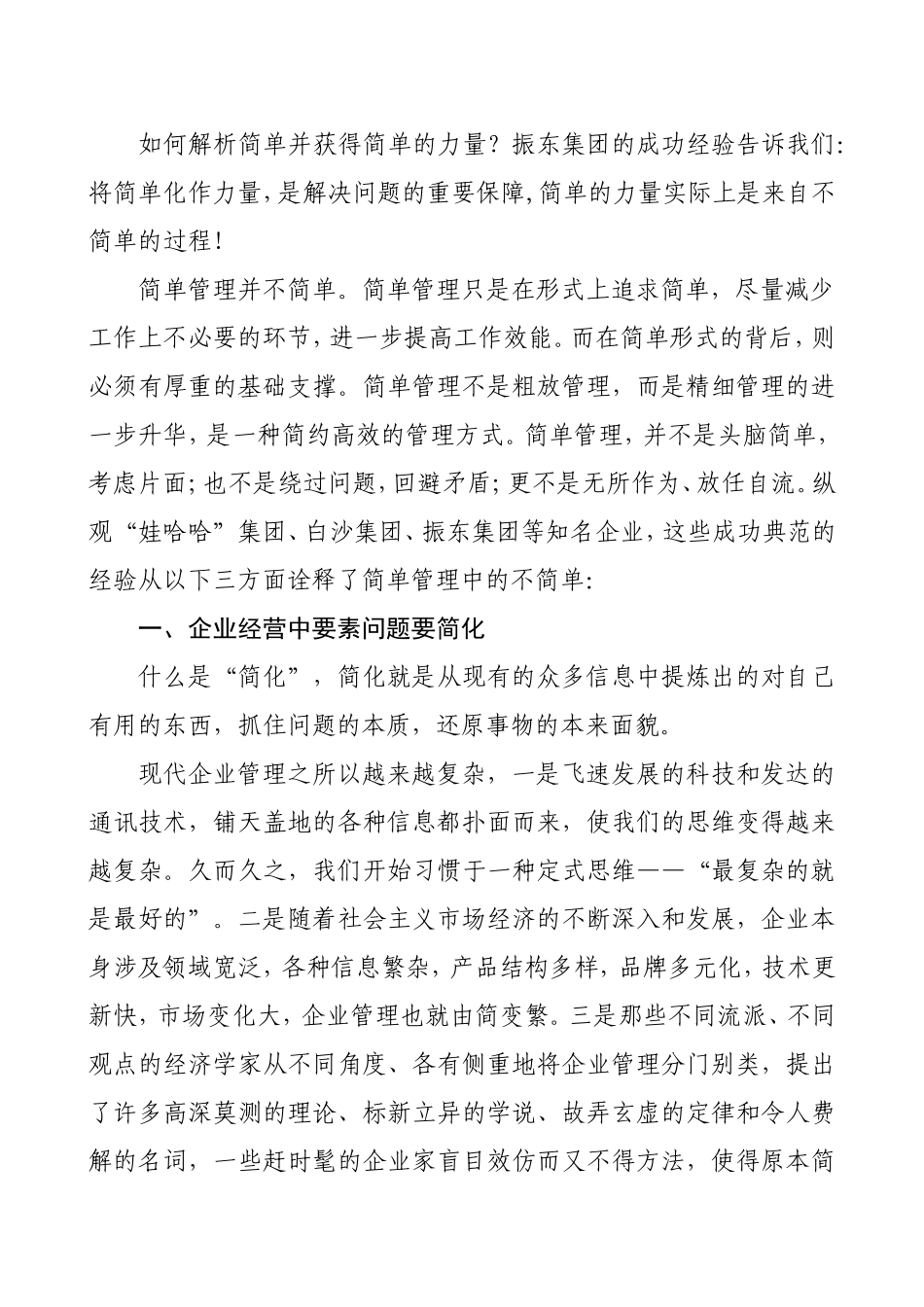 如何解析简单并获得简单的力量？振东集团的成功经验告诉我们：将简单化作力量，是解决问题的重要保障，简单的力量实际上是来自不简单的过程！

简单管理并不简单。简单管理只是在形式上追求简单，尽量减少工作上不必要的环节，进一步提高工作效能。而在简单形式的背后，则必须有厚重的基础支撑。简单管理不是粗放管理，而是精细管理的进一步升华，是一种简约高效的管理方式。简单管理，并不是头脑简单，考虑片面；也不是绕过问题，回避矛盾；更不是无所作为、放任自流。纵观“娃哈哈”集团、白沙集团、振东集团等知名企业，这些成功典范的经验从以下三方面诠释了简单管理中的不简单：

一、企业经营中要素问题要简化

什么是“简化”，简化就是从现有的众多信息中提炼出的对自己有用的东西，抓住问题的本质，还原事物的本来面貌。

现代企业管理之所以越来越复杂，一是飞速发展的科技和发达的通讯技术，铺天盖地的各种信息都扑面而来，使我们的思维变得越来越复杂。久而久之，我们开始习惯于一种定式思维——“最复杂的就是最好的”。二是随着社会主义市场经济的不断深入和发展，企业本身涉及领域宽泛，各种信息繁杂，产品结构多样，品牌多元化，技术更新快，市场变化大，企业管理也就由简变繁。三是那些不同流派、不同观点的经济学家从不同角度、各有侧重地将企业管理分门别类，提出了许多高深莫测的理论、标新立异的学说、故弄玄虚的定律和令人费解的名词，一些赶时髦的企业家盲目效仿而又不得方法，使得原本简